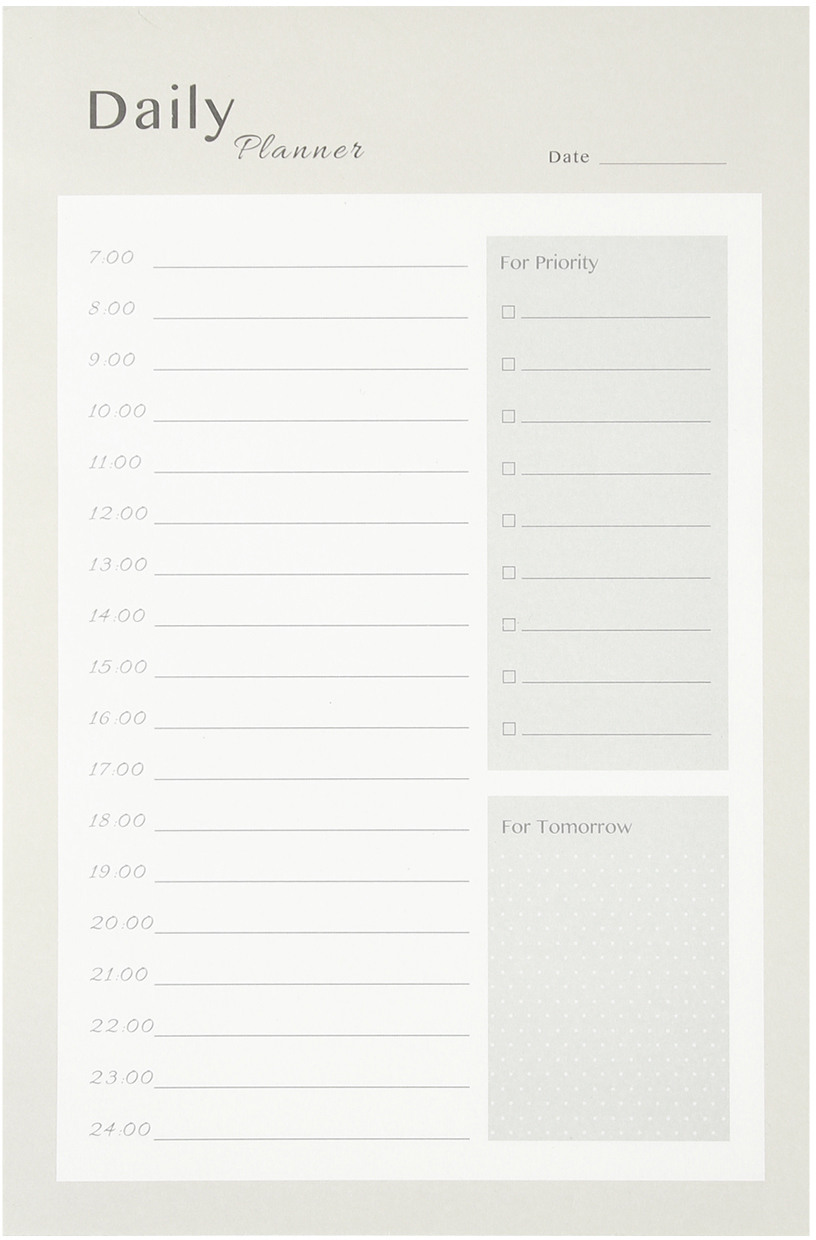 Daily
Planner

Date ____

7:00 ____
8:00 ____
9:00 ____
10:00 ____
11:00 ____
12:00 ____
13:00 ____
14:00 ____
15:00 ____
16:00 ____
17:00 ____
18:00 ____
19:00 ____
20:00 ____
21:00 ____
22:00 ____
23:00 ____
24:00 ____

For Priority
☐ ____
☐ ____
☐ ____
☐ ____
☐ ____
☐ ____
☐ ____
☐ ____
☐ ____

For Tomorrow